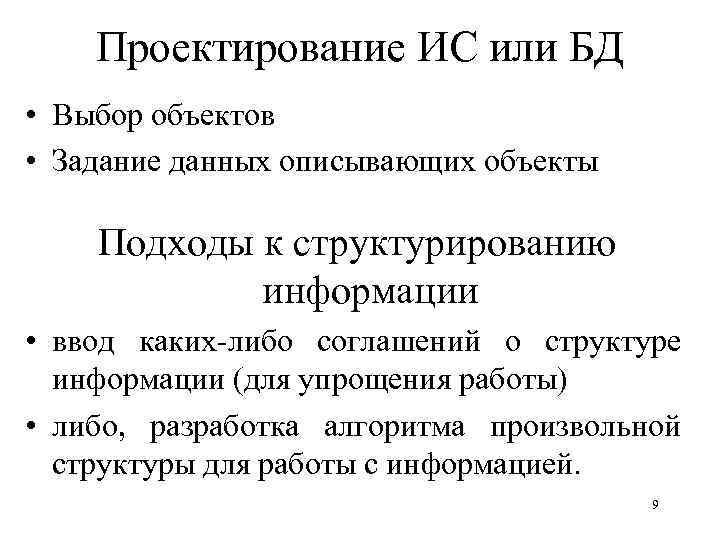 Проектирование ИС или БД

• Выбор объектов
• Задание данных описывающих объекты

Подходы к структурированию информации

• ввод каких-либо соглашений о структуре информации (для упрощения работы)
• либо, разработка алгоритма произвольной структуры для работы с информацией.

9